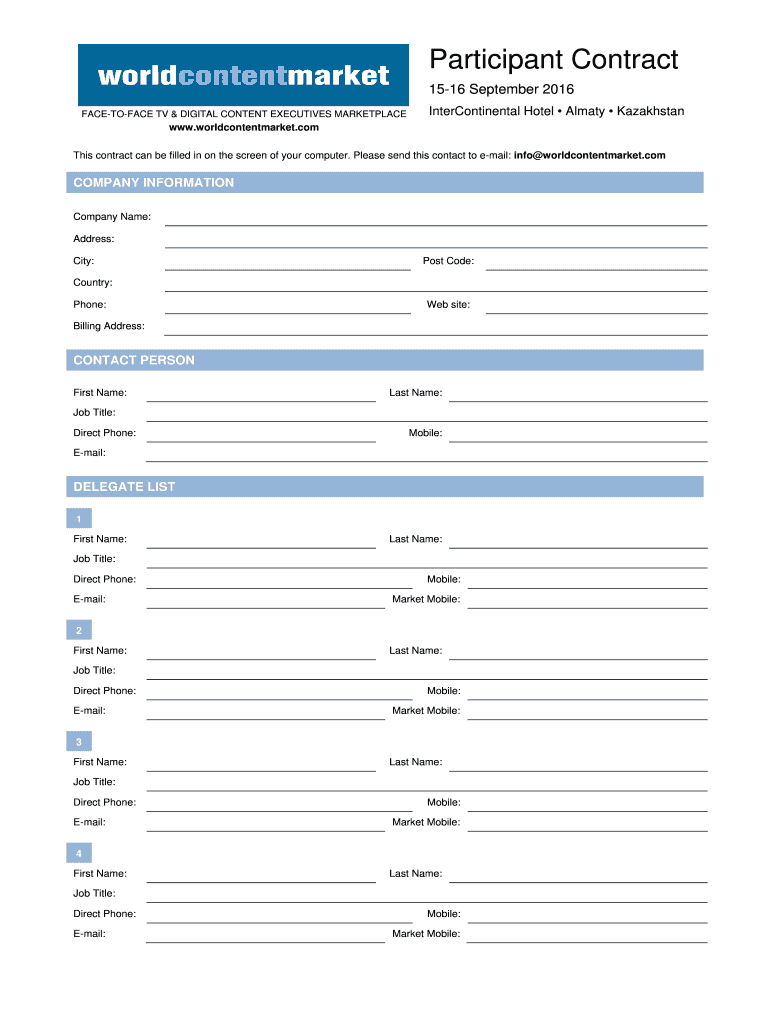 worldcontentmarket

FACE-TO-FACE TV & DIGITAL CONTENT EXECUTIVES MARKETPLACE
www.worldcontentmarket.com

Participant Contract

15-16 September 2016

InterContinental Hotel • Almaty • Kazakhstan

This contract can be filled in on the screen of your computer. Please send this contact to e-mail: info@worldcontentmarket.com

COMPANY INFORMATION

Company Name:

Address:

City:

Post Code:

Country:

Phone:

Web site:

Billing Address:

CONTACT PERSON

First Name:

Last Name:

Job Title:

Direct Phone:

Mobile:

E-mail:

DELEGATE LIST

1

First Name:

Last Name:

Job Title:

Direct Phone:

Mobile:

E-mail:

Market Mobile:

2

First Name:

Last Name:

Job Title:

Direct Phone:

Mobile:

E-mail:

Market Mobile:

3

First Name:

Last Name:

Job Title:

Direct Phone:

Mobile:

E-mail:

Market Mobile:

4

First Name:

Last Name:

Job Title:

Direct Phone:

Mobile:

E-mail:

Market Mobile: